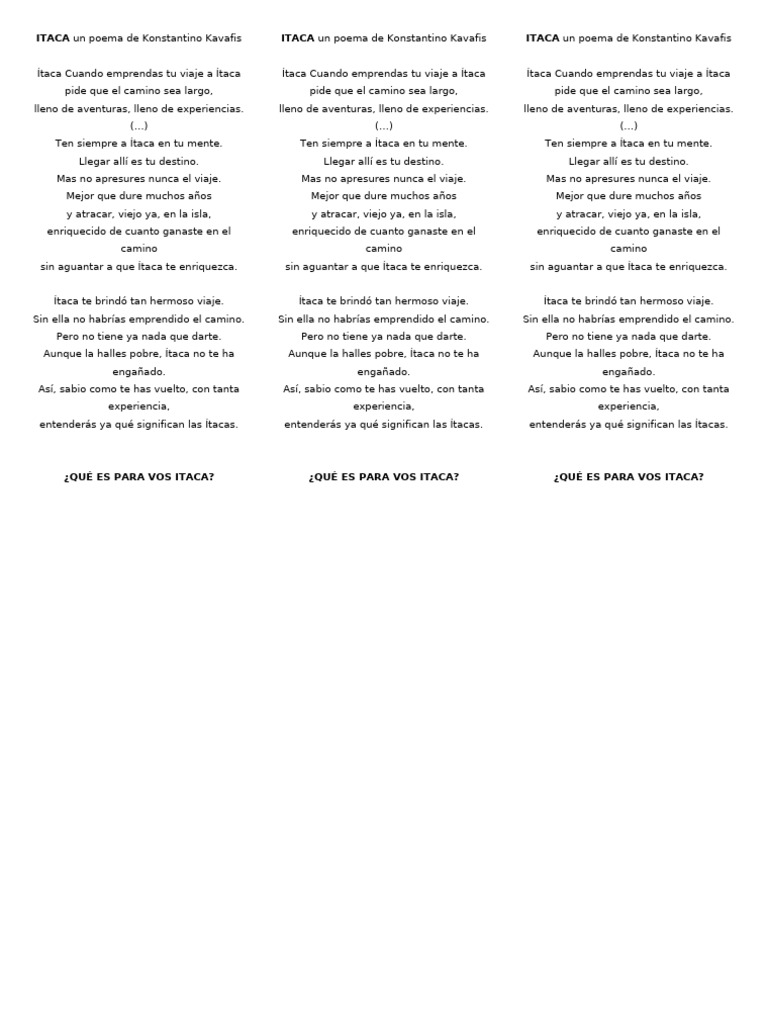 ITACA un poema de Konstantino Kavafis

Ítaca Cuando emprendas tu viaje a Ítaca
pide que el camino sea largo,
lleno de aventuras, lleno de experiencias.
(...)
Ten siempre a Ítaca en tu mente.
Llegar allí es tu destino.
Mas no apresures nunca el viaje.
Mejor que dure muchos años
y atracar, viejo ya, en la isla,
enriquecido de cuanto ganaste en el camino
sin aguantar a que Ítaca te enriquezca.

Ítaca te brindó tan hermoso viaje.
Sin ella no habrías emprendido el camino.
Pero no tiene ya nada que darte.
Aunque la halles pobre, Ítaca no te ha engañado.
Así, sabio como te has vuelto, con tanta experiencia,
entenderás ya qué significan las Ítacas.

¿QUÉ ES PARA VOS ITACA?

ITACA un poema de Konstantino Kavafis

Ítaca Cuando emprendas tu viaje a Ítaca
pide que el camino sea largo,
lleno de aventuras, lleno de experiencias.
(...)
Ten siempre a Ítaca en tu mente.
Llegar allí es tu destino.
Mas no apresures nunca el viaje.
Mejor que dure muchos años
y atracar, viejo ya, en la isla,
enriquecido de cuanto ganaste en el camino
sin aguantar a que Ítaca te enriquezca.

Ítaca te brindó tan hermoso viaje.
Sin ella no habrías emprendido el camino.
Pero no tiene ya nada que darte.
Aunque la halles pobre, Ítaca no te ha engañado.
Así, sabio como te has vuelto, con tanta experiencia,
entenderás ya qué significan las Ítacas.

¿QUÉ ES PARA VOS ITACA?

ITACA un poema de Konstantino Kavafis

Ítaca Cuando emprendas tu viaje a Ítaca
pide que el camino sea largo,
lleno de aventuras, lleno de experiencias.
(...)
Ten siempre a Ítaca en tu mente.
Llegar allí es tu destino.
Mas no apresures nunca el viaje.
Mejor que dure muchos años
y atracar, viejo ya, en la isla,
enriquecido de cuanto ganaste en el camino
sin aguantar a que Ítaca te enriquezca.

Ítaca te brindó tan hermoso viaje.
Sin ella no habrías emprendido el camino.
Pero no tiene ya nada que darte.
Aunque la halles pobre, Ítaca no te ha engañado.
Así, sabio como te has vuelto, con tanta experiencia,
entenderás ya qué significan las Ítacas.

¿QUÉ ES PARA VOS ITACA?